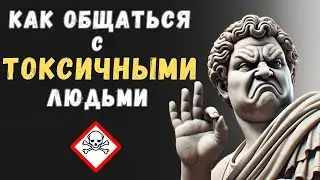 КАК ОБЩАТЬСЯ С ТОКСИЧНЫМИ ЛЮДЬМИ